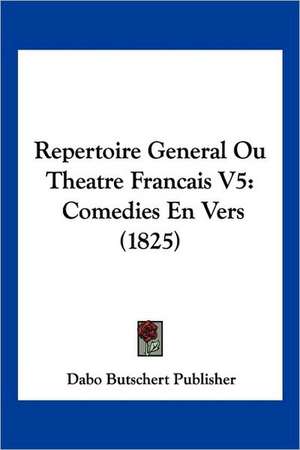 Repertoire General Ou Theatre Francais V5: Comedies En Vers (1825)

Dabo Butschert Publisher